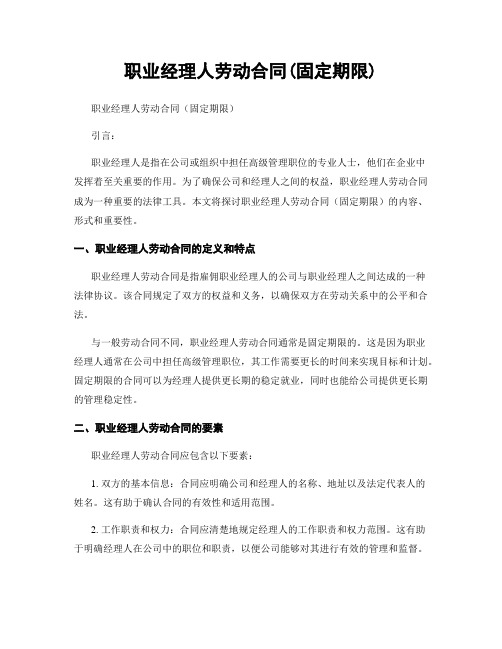 职业经理人劳动合同(固定期限)

职业经理人劳动合同（固定期限）

引言：

职业经理人是指在公司或组织中担任高级管理职位的专业人士，他们在企业中发挥着至关重要的作用。为了确保公司和经理人之间的权益，职业经理人劳动合同成为一种重要的法律工具。本文将探讨职业经理人劳动合同（固定期限）的内容、形式和重要性。

一、职业经理人劳动合同的定义和特点

职业经理人劳动合同是指雇佣职业经理人的公司与职业经理人之间达成的一种法律协议。该合同规定了双方的权益和义务，以确保双方在劳动关系中的公平和合法。

与一般劳动合同不同，职业经理人劳动合同通常是固定期限的。这是因为职业经理人通常在公司中担任高级管理职位，其工作需要更长的时间来实现目标和计划。固定期限的合同可以为经理人提供更长期的稳定就业，同时也能给公司提供更长期的管理稳定性。

二、职业经理人劳动合同的要素

职业经理人劳动合同应包含以下要素：

1. 双方的基本信息：合同应明确公司和经理人的名称、地址以及法定代表人的姓名。这有助于确认合同的有效性和适用范围。

2. 工作职责和权力：合同应清楚地规定经理人的工作职责和权力范围。这有助于明确经理人在公司中的职位和职责，以便公司能够对其进行有效的管理和监督。